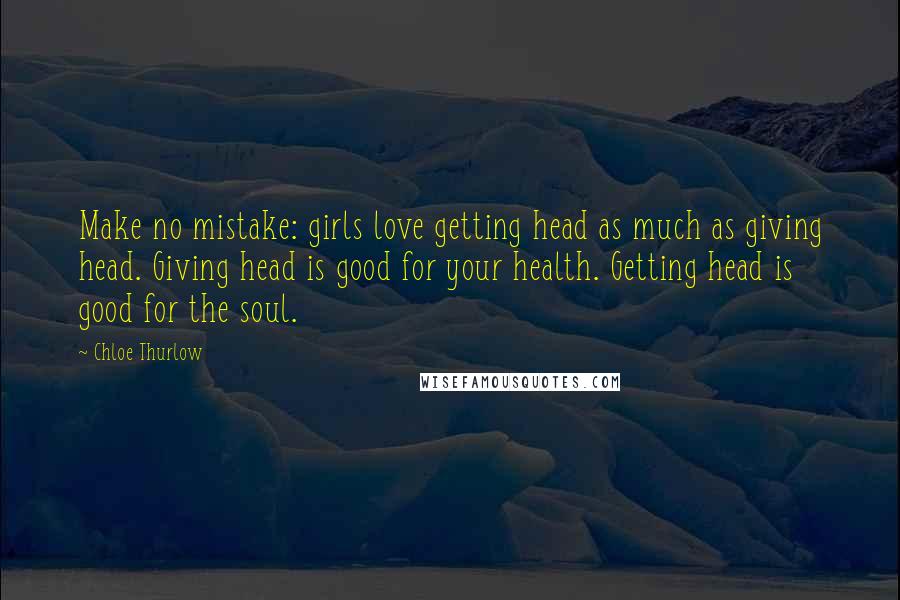 Make no mistake: girls love getting head as much as giving head. Giving head is good for your health. Getting head is good for the soul.

~ Chloe Thurlow

WISEFAMOUSQUOTES.COM